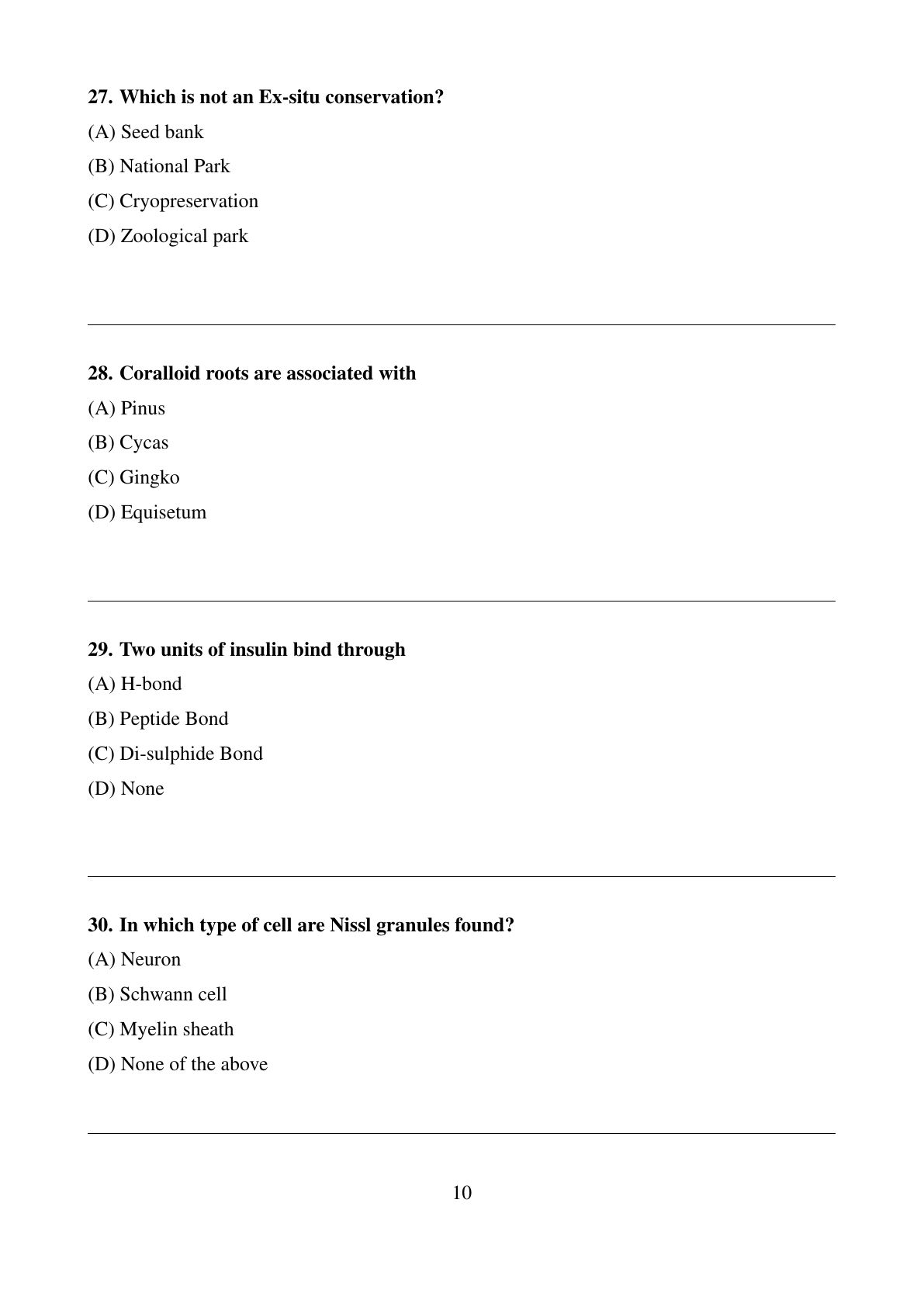 27. Which is not an Ex-situ conservation?

(A) Seed bank

(B) National Park

(C) Cryopreservation

(D) Zoological park

28. Coralloid roots are associated with

(A) Pinus

(B) Cycas

(C) Gingko

(D) Equisetum

29. Two units of insulin bind through

(A) H-bond

(B) Peptide Bond

(C) Di-sulphide Bond

(D) None

30. In which type of cell are Nissl granules found?

(A) Neuron

(B) Schwann cell

(C) Myelin sheath

(D) None of the above

10